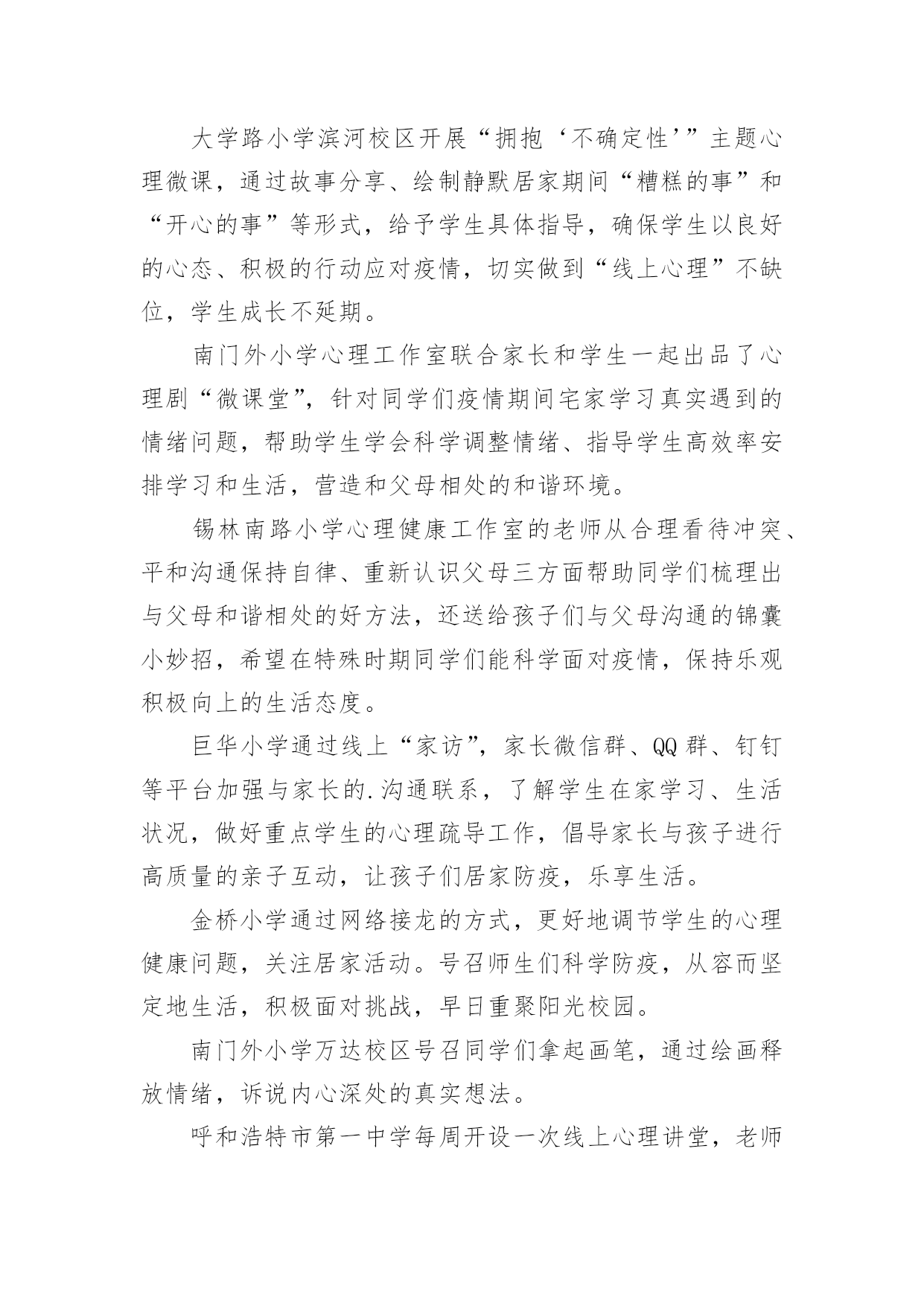 大学路小学滨河校区开展“拥抱‘不确定性’”主题心理微课，通过故事分享、绘制静默居家期间“糟糕的事”和“开心的事”等形式，给予学生具体指导，确保学生以良好的心态、积极的行动应对疫情，切实做到“线上心理”不缺位，学生成长不延期。

南门外小学心理工作室联合家长和学生一起出品了心理剧“微课堂”，针对同学们疫情期间宅家学习真实遇到的情绪问题，帮助学生学会科学调整情绪、指导学生高效率安排学习和生活，营造和父母相处的和谐环境。

锡林南路小学心理健康工作室的老师从合理看待冲突、平和沟通保持自律、重新认识父母三方面帮助同学们梳理出与父母和谐相处的好方法，还送给孩子们与父母沟通的锦囊小妙招，希望在特殊时期同学们能科学面对疫情，保持乐观积极向上的生活态度。

巨华小学通过线上“家访”，家长微信群、QQ群、钉钉等平台加强与家长的.沟通联系，了解学生在家学习、生活状况，做好重点学生的心理疏导工作，倡导家长与孩子进行高质量的亲子互动，让孩子们居家防疫，乐享生活。

金桥小学通过网络接龙的方式，更好地调节学生的心理健康问题，关注居家活动。号召师生们科学防疫，从容而坚定地生活，积极面对挑战，早日重聚阳光校园。

南门外小学万达校区号召同学们拿起画笔，通过绘画释放情绪，诉说内心深处的真实想法。

呼和浩特市第一中学每周开设一次线上心理讲堂，老师